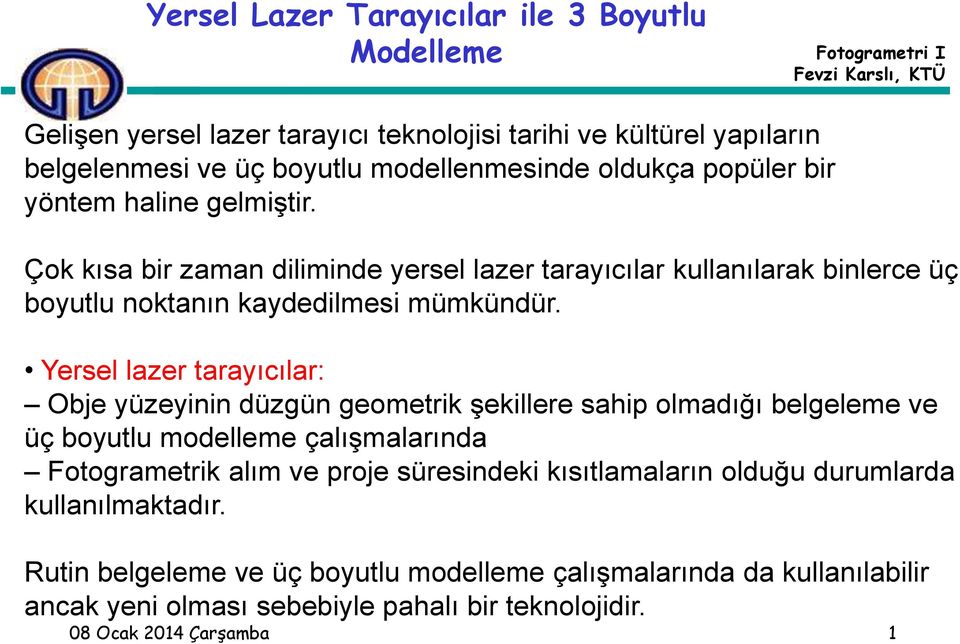 Yersel Lazer Tarayıcılar ile 3 Boyutlu Modelleme

Fotogrametri I
Fevzi Karslı, KTÜ

Gelişen yersel lazer tarayıcı teknolojisi tarihi ve kültürel yapıların belgelenmesi ve üç boyutlu modellenmesinde oldukça popüler bir yöntem haline gelmiştir.

Çok kısa bir zaman diliminde yersel lazer tarayıcılar kullanılarak binlerce üç boyutlu noktanın kaydedilmesi mümkündür.

• Yersel lazer tarayıcılar:
– Obje yüzeyinin düzgün geometrik şekillere sahip olmadığı belgeleme ve üç boyutlu modelleme çalışmalarında
– Fotogrametrik alım ve proje süresindeki kısıtlamaların olduğu durumlarda kullanılmaktadır.

Rutin belgeleme ve üç boyutlu modelleme çalışmalarında da kullanılabilir ancak yeni olması sebebiyle pahalı bir teknolojidir.

08 Ocak 2014 Çarşamba

1